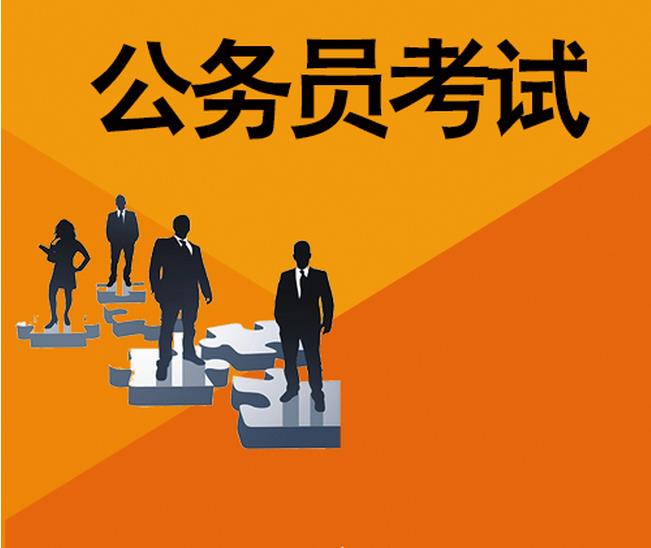 公务员考试